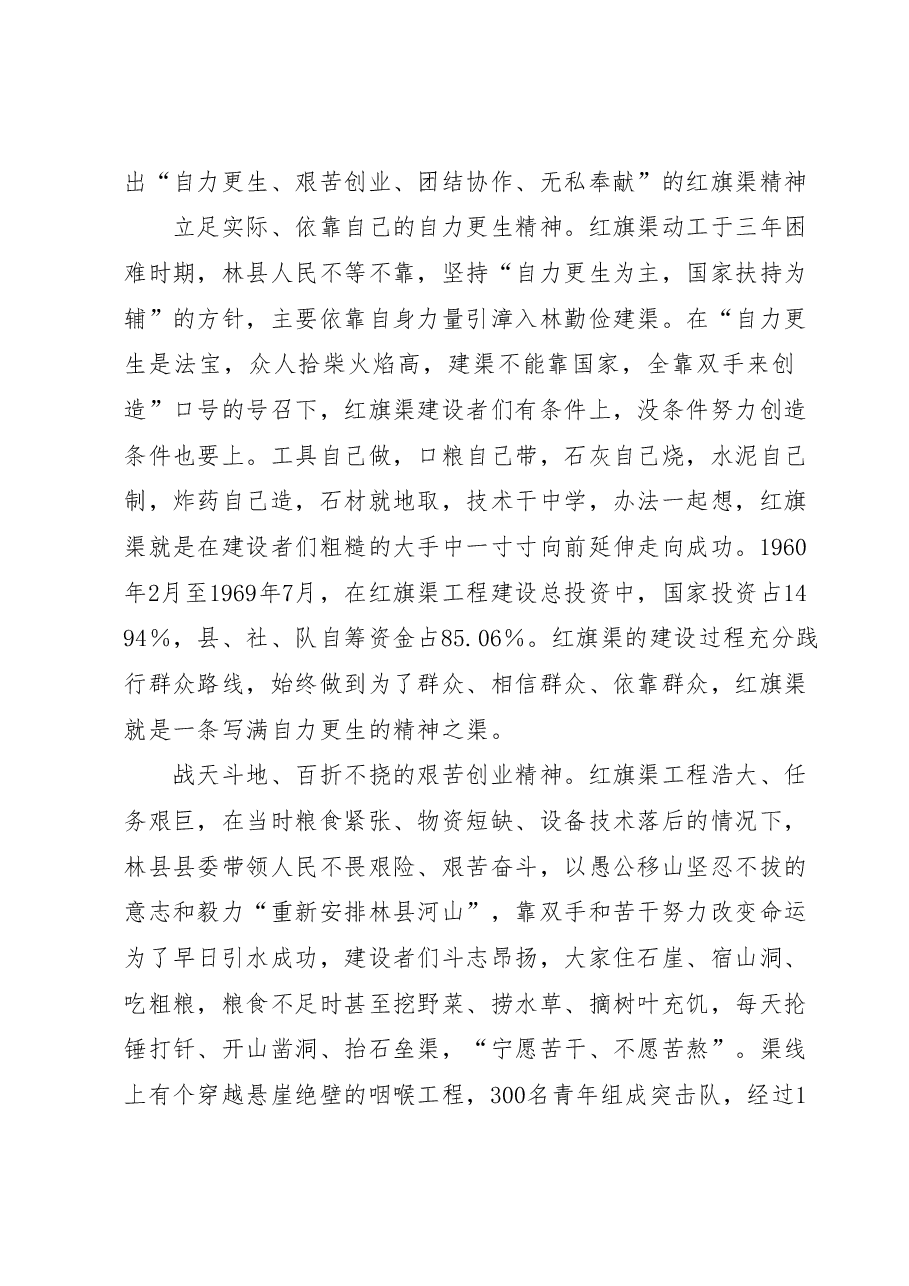 出“自力更生、艰苦创业、团结协作、无私奉献”的红旗渠精神

立足实际、依靠自己的自力更生精神。红旗渠动工于三年困难时期，林县人民不等不靠，坚持“自力更生为主，国家扶持为辅”的方针，主要依靠自身力量引漳入林勤俭建渠。在“自力更生是法宝，众人拾柴火焰高，建渠不能靠国家，全靠双手来创造”口号的号召下，红旗渠建设者们有条件上，没条件努力创造条件也要上。工具自己做，口粮自己带，石灰自己烧，水泥自己制，炸药自己造，石材就地取，技术干中学，办法一起想，红旗渠就是在建设者们粗糙的大手中一寸寸向前延伸走向成功。1960年2月至1969年7月，在红旗渠工程建设总投资中，国家投资占1494%，县、社、队自筹资金占85.06%。红旗渠的建设过程充分践行群众路线，始终做到为了群众、相信群众、依靠群众，红旗渠就是一条写满自力更生的精神之渠。

战天斗地、百折不挠的艰苦创业精神。红旗渠工程浩大、任务艰巨，在当时粮食紧张、物资短缺、设备技术落后的情况下，林县县委带领人民不畏艰险、艰苦奋斗，以愚公移山坚忍不拔的意志和毅力“重新安排林县河山”，靠双手和苦干努力改变命运为了早日引水成功，建设者们斗志昂扬，大家住石崖、宿山洞、吃粗粮，粮食不足时甚至挖野菜、捞水草、摘树叶充饥，每天抡锤打钎、开山凿洞、抬石垒渠，“宁愿苦干、不愿苦熬”。渠线上有个穿越悬崖绝壁的咽喉工程，300名青年组成突击队，经过1